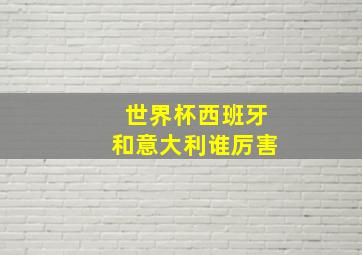 世界杯西班牙
和意大利谁厉害